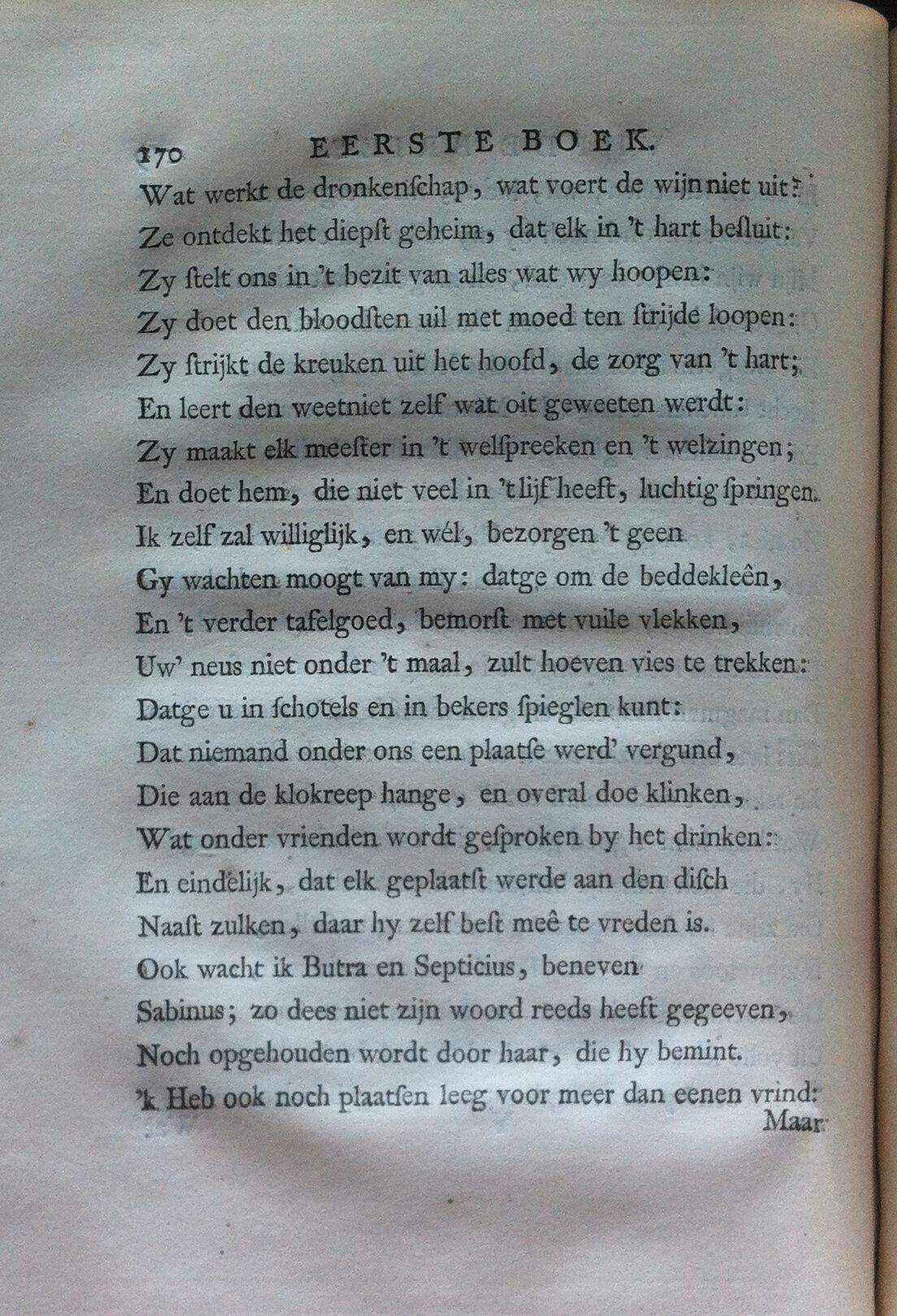 170 EERSTE BOEK.

Wat werkt de dronkenschap, wat voert de wijn niet uit?
Ze ontdekt het diepst geheim, dat elk in 't hart besluit:
Zy stelt ons in 't bezit van alles wat wy hoopen:
Zy doet den bloodsten uil met moed ten strijde loopen:
Zy strijkt de kreuken uit het hoofd, de zorg van 't hart;
En leert den weetniet zelf wat oit geweeten werdt:
Zy maakt elk meester in 't welspreeken en 't welzingen;
En doet hem, die niet veel in 't lijf heeft, luchtig springen.
Ik zelf zal williglijk, en wél, bezorgen 't geen
Gy wachten moogt van my: datge om de beddekleên,
En 't verder tafelgoed, bemorst met vuile vlekken,
Uw' neus niet onder 't maal, zult hoeven vies te trekken:
Datge u in schotels en in bekers spieglen kunt:
Dat niemand onder ons een plaatse werd' vergund,
Die aan de klokreep hange, en overal doe klinken,
Wat onder vrienden wordt gesproken by het drinken:
En eindelijk, dat elk geplaatst werde aan den disch
Naast zulken, daar hy zelf best meê te vreden is.
Ook wacht ik Butra en Septicius, beneven
Sabinus; zo dees niet zijn woord reeds heeft gegeeven,
Noch opgehouden wordt door haar, die hy bemint.
'k Heb ook noch plaatsen leeg voor meer dan eenen vrind:
Maar